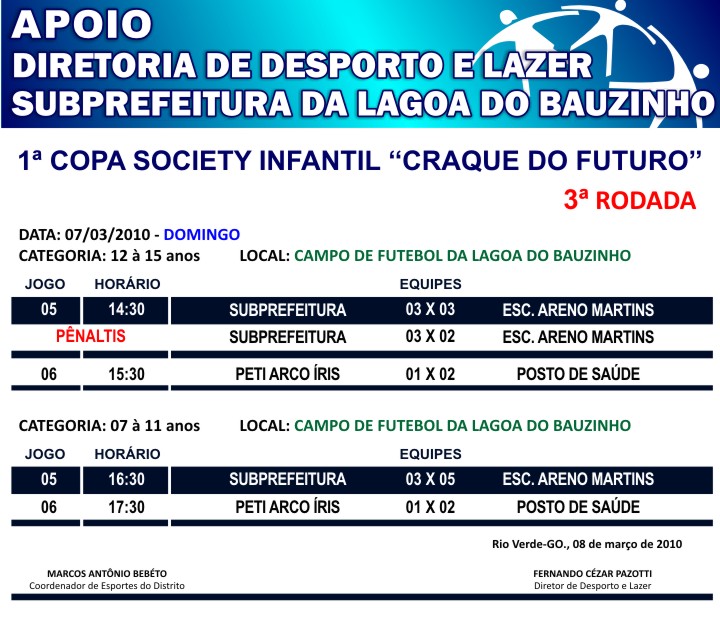 APOIO
DIRETORIA DE DESPORTO E LAZER
SUBPREFEITURA DA LAGOA DO BAUZINHO

1ª COPA SOCIETY INFANTIL “CRAQUE DO FUTURO”

3ª RODADA

DATA: 07/03/2010 - DOMINGO
CATEGORIA: 12 à 15 anos LOCAL: CAMPO DE FUTEBOL DA LAGOA DO BAUZINHO

| JOGO | HORÁRIO | EQUIPES | | |
|---|---|---|---|---|
| 05 | 14:30 | SUBPREFEITURA | 03 X 03 | ESC. ARENO MARTINS |
| PÊNALTIS | | SUBPREFEITURA | 03 X 02 | ESC. ARENO MARTINS |
| 06 | 15:30 | PETI ARCO ÍRIS | 01 X 02 | POSTO DE SAÚDE |

CATEGORIA: 07 à 11 anos LOCAL: CAMPO DE FUTEBOL DA LAGOA DO BAUZINHO

| JOGO | HORÁRIO | EQUIPES | | |
|---|---|---|---|---|
| 05 | 16:30 | SUBPREFEITURA | 03 X 05 | ESC. ARENO MARTINS |
| 06 | 17:30 | PETI ARCO ÍRIS | 01 X 02 | POSTO DE SAÚDE |

Rio Verde-GO., 08 de março de 2010

MARCOS ANTÔNIO BEBÉTO
Coordenador de Esportes do Distrito

FERNANDO CÉZAR PAZOTTI
Diretor de Desporto e Lazer